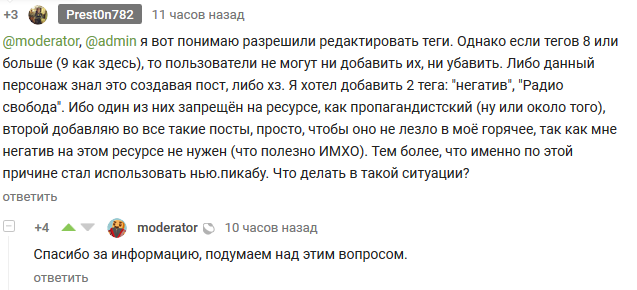 +3 Prest0n782 11 часов назад

@moderator, @admin я вот понимаю разрешили редактировать теги. Однако если тегов 8 или больше (9 как здесь), то пользователи не могут ни добавить их, ни убавить. Либо данный персонаж знал это создавая пост, либо хз. Я хотел добавить 2 тега: "негатив", "Радио свобода". Ибо один из них запрещён на ресурсе, как пропагандистский (ну или около того), второй добавляю во все такие посты, просто, чтобы оно не лезло в моё горячее, так как мне негатив на этом ресурсе не нужен (что полезно ИМХО). Тем более, что именно по этой причине стал использовать нью.пикабу. Что делать в такой ситуации?

ответить

+4 moderator 10 часов назад

Спасибо за информацию, подумаем над этим вопросом.

ответить